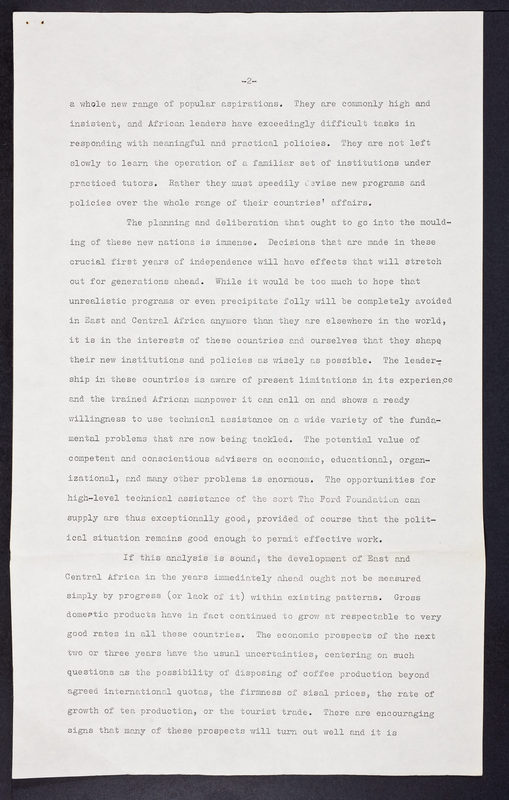 -2-

a whole new range of popular aspirations. They are commonly high and insistent, and African leaders have exceedingly difficult tasks in responding with meaningful and practical policies. They are not left slowly to learn the operation of a familiar set of institutions under practiced tutors. Rather they must speedily devise new programs and policies over the whole range of their countries' affairs.

The planning and deliberation that ought to go into the moulding of these new nations is immense. Decisions that are made in these crucial first years of independence will have effects that will stretch out for generations ahead. While it would be too much to hope that unrealistic programs or even precipitate folly will be completely avoided in East and Central Africa anymore than they are elsewhere in the world, it is in the interests of these countries and ourselves that they shape their new institutions and policies as wisely as possible. The leadership in these countries is aware of present limitations in its experience and the trained African manpower it can call on and shows a ready willingness to use technical assistance on a wide variety of the fundamental problems that are now being tackled. The potential value of competent and conscientious advisers on economic, educational, organizational, and many other problems is enormous. The opportunities for high-level technical assistance of the sort The Ford Foundation can supply are thus exceptionally good, provided of course that the political situation remains good enough to permit effective work.

If this analysis is sound, the development of East and Central Africa in the years immediately ahead ought not be measured simply by progress (or lack of it) within existing patterns. Gross domestic products have in fact continued to grow at respectable to very good rates in all these countries. The economic prospects of the next two or three years have the usual uncertainties, centering on such questions as the possibility of disposing of coffee production beyond agreed international quotas, the firmness of sisal prices, the rate of growth of tea production, or the tourist trade. There are encouraging signs that many of these prospects will turn out well and it is